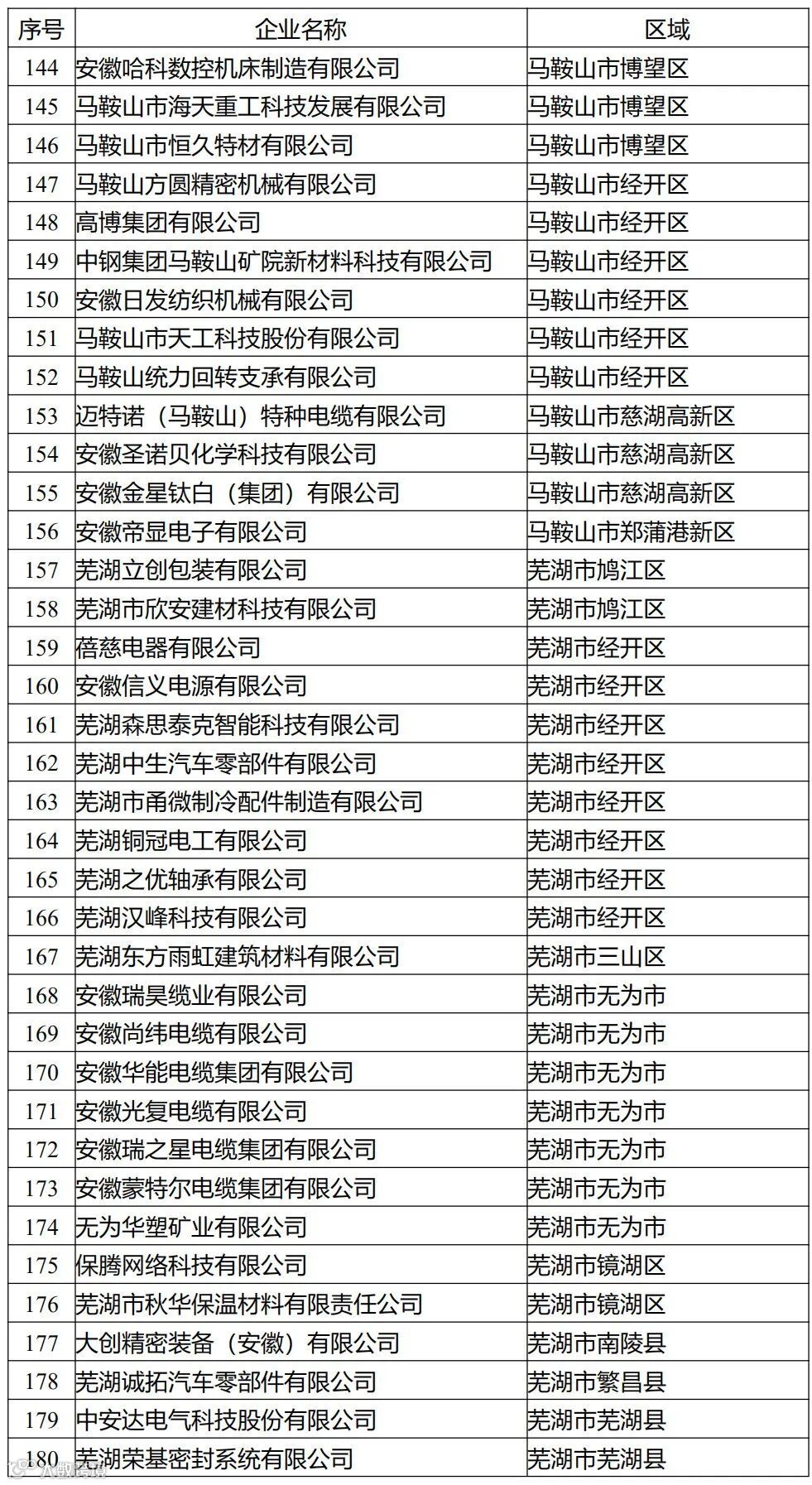 | 序号 | 企业名称 | 区域 |
|---|---|---|
| 144 | 安徽哈科数控机床制造有限公司 | 马鞍山市博望区 |
| 145 | 马鞍山市海天重工科技发展有限公司 | 马鞍山市博望区 |
| 146 | 马鞍山市恒久特材有限公司 | 马鞍山市博望区 |
| 147 | 马鞍山方圆精密机械有限公司 | 马鞍山市经开区 |
| 148 | 高博集团有限公司 | 马鞍山市经开区 |
| 149 | 中钢集团马鞍山矿院新材料科技有限公司 | 马鞍山市经开区 |
| 150 | 安徽日发纺织机械有限公司 | 马鞍山市经开区 |
| 151 | 马鞍山市天工科技股份有限公司 | 马鞍山市经开区 |
| 152 | 马鞍山统力回转支承有限公司 | 马鞍山市经开区 |
| 153 | 迈特诺（马鞍山）特种电缆有限公司 | 马鞍山市慈湖高新区 |
| 154 | 安徽圣诺贝化学科技有限公司 | 马鞍山市慈湖高新区 |
| 155 | 安徽金星钛白（集团）有限公司 | 马鞍山市慈湖高新区 |
| 156 | 安徽帝显电子有限公司 | 马鞍山市郑蒲港新区 |
| 157 | 芜湖立创包装有限公司 | 芜湖市鸠江区 |
| 158 | 芜湖市欣安建材科技有限公司 | 芜湖市鸠江区 |
| 159 | 蓓慈电器有限公司 | 芜湖市经开区 |
| 160 | 安徽信义电源有限公司 | 芜湖市经开区 |
| 161 | 芜湖森思泰克智能科技有限公司 | 芜湖市经开区 |
| 162 | 芜湖中生汽车零部件有限公司 | 芜湖市经开区 |
| 163 | 芜湖市甬微制冷配件制造有限公司 | 芜湖市经开区 |
| 164 | 芜湖铜冠电工有限公司 | 芜湖市经开区 |
| 165 | 芜湖之优轴承有限公司 | 芜湖市经开区 |
| 166 | 芜湖汉峰科技有限公司 | 芜湖市经开区 |
| 167 | 芜湖东方雨虹建筑材料有限公司 | 芜湖市三山区 |
| 168 | 安徽瑞昊缆业有限公司 | 芜湖市无为市 |
| 169 | 安徽尚纬电缆有限公司 | 芜湖市无为市 |
| 170 | 安徽华能电缆集团有限公司 | 芜湖市无为市 |
| 171 | 安徽光复电缆有限公司 | 芜湖市无为市 |
| 172 | 安徽瑞之星电缆集团有限公司 | 芜湖市无为市 |
| 173 | 安徽蒙特尔电缆集团有限公司 | 芜湖市无为市 |
| 174 | 无为华塑矿业有限公司 | 芜湖市无为市 |
| 175 | 保腾网络科技有限公司 | 芜湖市镜湖区 |
| 176 | 芜湖市秋华保温材料有限责任公司 | 芜湖市镜湖区 |
| 177 | 大创精密装备（安徽）有限公司 | 芜湖市南陵县 |
| 178 | 芜湖诚拓汽车零部件有限公司 | 芜湖市繁昌县 |
| 179 | 中安达电气科技股份有限公司 | 芜湖市芜湖县 |
| 180 | 芜湖荣基密封系统有限公司 | 芜湖市芜湖县 |